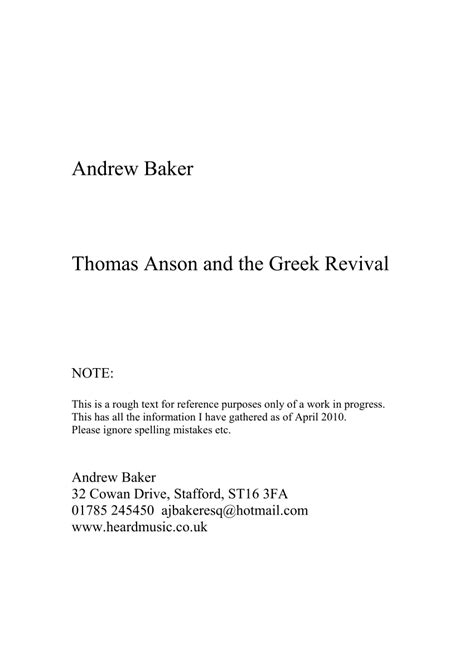 Andrew Baker

Thomas Anson and the Greek Revival

NOTE:

This is a rough text for reference purposes only of a work in progress.
This has all the information I have gathered as of April 2010.
Please ignore spelling mistakes etc.

Andrew Baker
32 Cowan Drive, Stafford, ST16 3FA
01785 245450 ajbakeresq@hotmail.com
www.heardmusic.co.uk